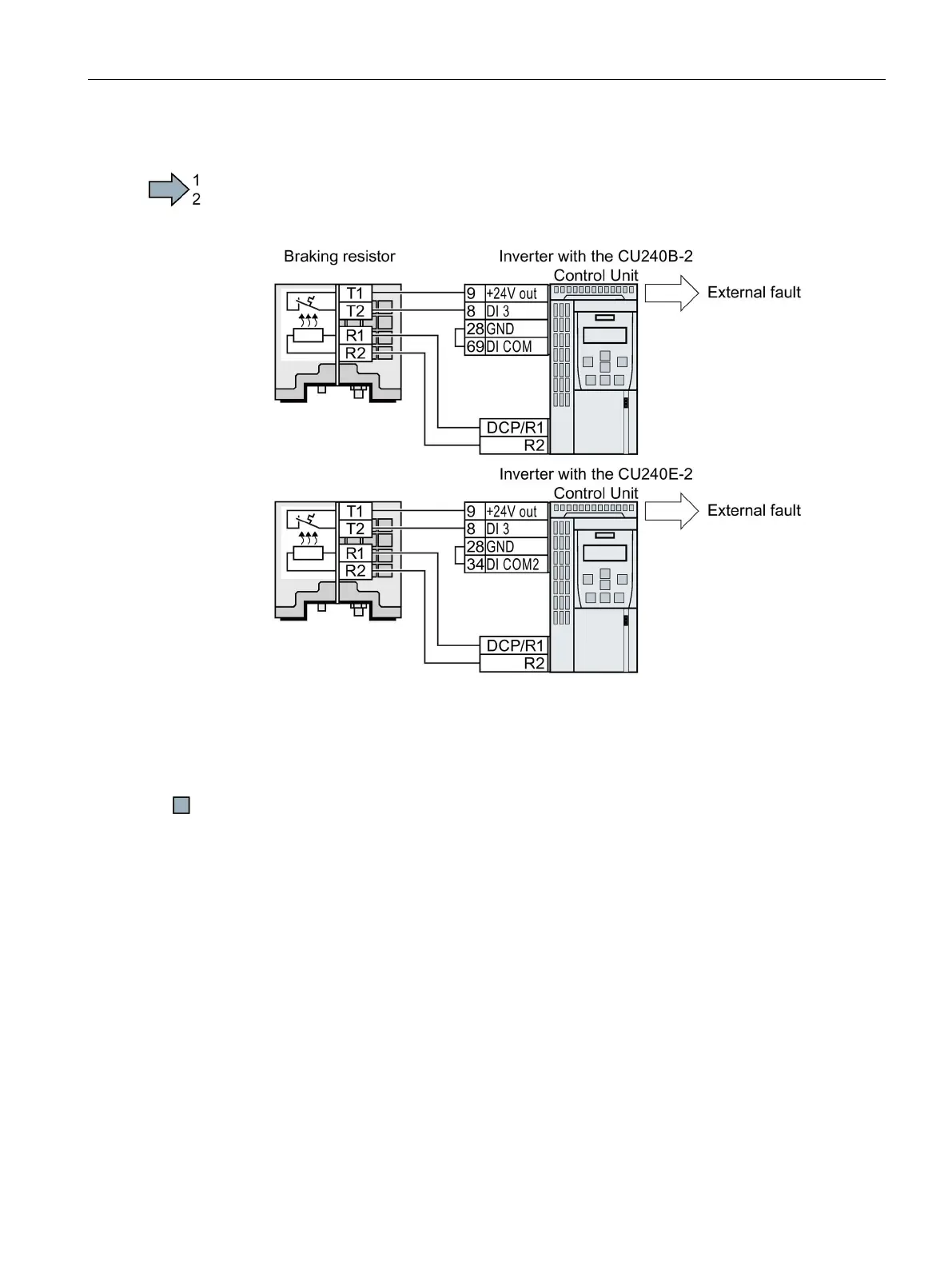 1
2

Braking resistor

Inverter with the CU240B-2 Control Unit

External fault

T1
T2
R1
R2

9 +24V out
8 DI 3
28 GND
69 DI COM

DCP/R1
R2

Inverter with the CU240E-2 Control Unit

External fault

T1
T2
R1
R2

9 +24V out
8 DI 3
28 GND
34 DI COM2

DCP/R1
R2